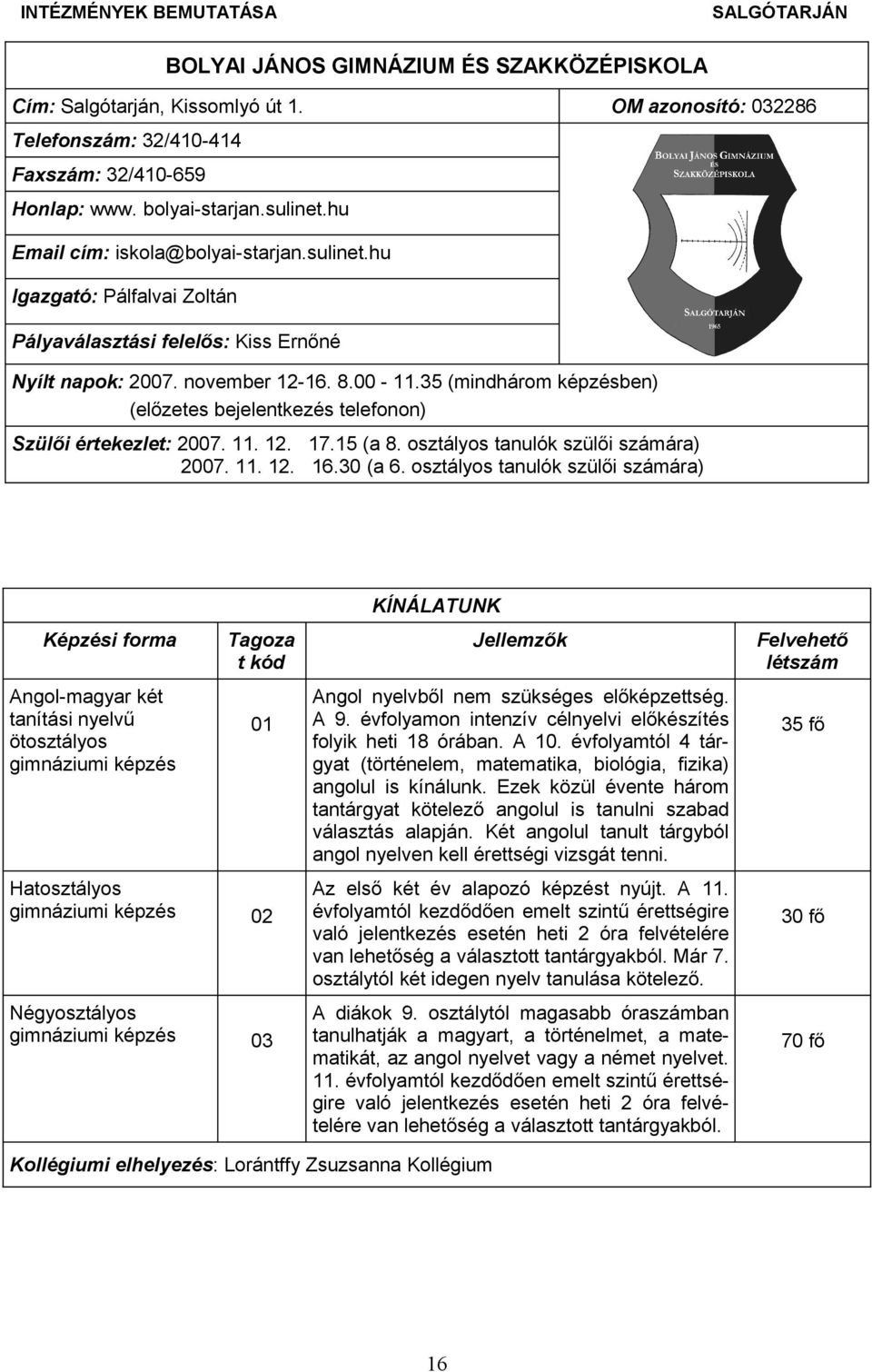 INTÉZMÉNYEK BEMUTATÁSA SALGÓTARJÁN

BOLYAI JÁNOS GIMNÁZIUM ÉS SZAKKÖZÉPISKOLA

Cím: Salgótarján, Kissomlyó út 1. OM azonosító: 032286

Telefonszám: 32/410-414

Faxszám: 32/410-659

Honlap: www. bolyai-starjan.sulinet.hu

Email cím: iskola@bolyai-starjan.sulinet.hu

Igazgató: Pálfalvai Zoltán

Pályaválasztási felelős: Kiss Ernőné

BOLYAI JÁNOS GIMNÁZIUM ÉS SZAKKÖZÉPISKOLA

SALGÓTARJÁN 1965

Nyílt napok: 2007. november 12-16. 8.00 - 11.35 (mindhárom képzésben) (előzetes bejelentkezés telefonon)

Szülői értekezlet: 2007. 11. 12. 17.15 (a 8. osztályos tanulók szülői számára) 2007. 11. 12. 16.30 (a 6. osztályos tanulók szülői számára)

KÍNÁLATUNK

| Képzési forma | Tagozat kód | Jellemzők | Felvehető létszám |
|---|---|---|---|
| Angol-magyar két tanítási nyelvű ötosztályos gimnáziumi képzés | 01 | Angol nyelvből nem szükséges előképzettség. A 9. évfolyamon intenzív célnyelvi előkészítés folyik heti 18 órában. A 10. évfolyamtól 4 tárgyat (történelem, matematika, biológia, fizika) angolul is kínálunk. Ezek közül évente három tantárgyat kötelező angolul is tanulni szabad választás alapján. Két angolul tanult tárgyból angol nyelven kell érettségi vizsgát tenni. | 35 fő |
| Hatosztályos gimnáziumi képzés | 02 | Az első két év alapozó képzést nyújt. A 11. évfolyamtól kezdődően emelt szintű érettségire való jelentkezés esetén heti 2 óra felvételére van lehetőség a választott tantárgyakból. Már 7. osztálytól két idegen nyelv tanulása kötelező. | 30 fő |
| Négyosztályos gimnáziumi képzés | 03 | A diákok 9. osztálytól magasabb óraszámban tanulhatják a magyart, a történelmet, a matematikát, az angol nyelvet vagy a német nyelvet. 11. évfolyamtól kezdődően emelt szintű érettségire való jelentkezés esetén heti 2 óra felvételére van lehetőség a választott tantárgyakból. | 70 fő |

Kollégiumi elhelyezés: Lorántffy Zsuzsanna Kollégium

16